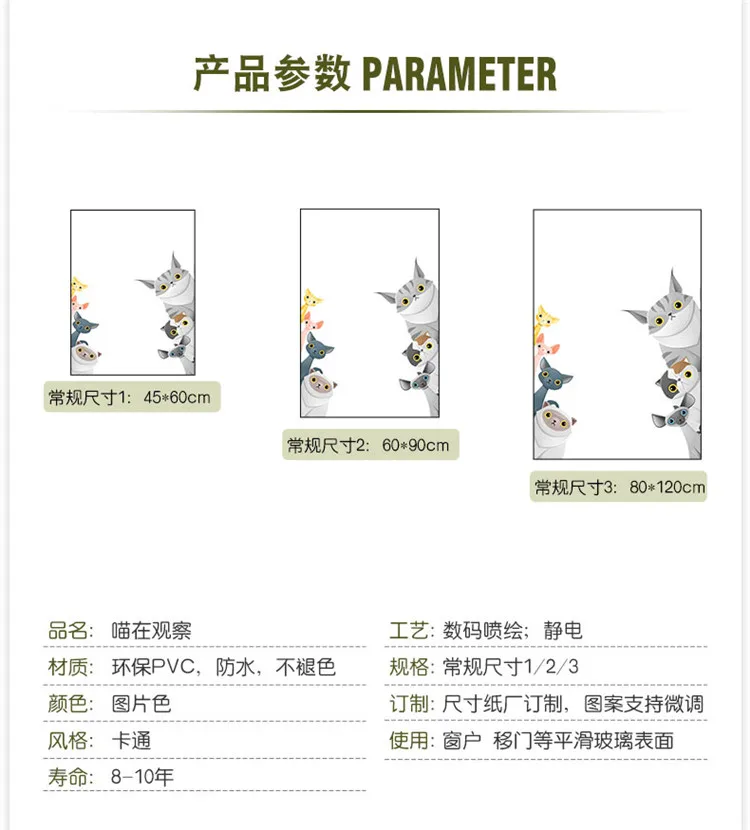 产品参数 PARAMETER

常规尺寸1：45*60cm

常规尺寸2：60*90cm

常规尺寸3：80*120cm

品名：喵在观察
材质：环保PVC，防水，不褪色
颜色：图片色
风格：卡通
寿命：8-10年

工艺：数码喷绘；静电
规格：常规尺寸1/2/3
订制：尺寸纸厂订制，图案支持微调
使用：窗户 移门等平滑玻璃表面